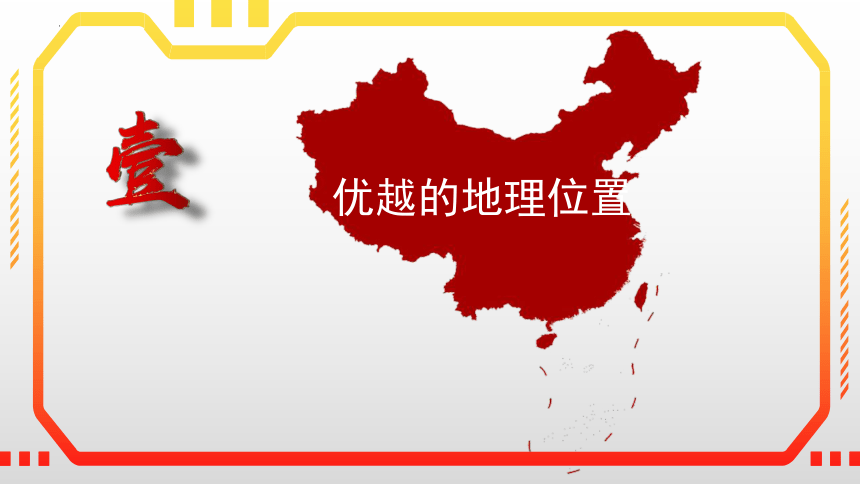 壹

优越的地理位置